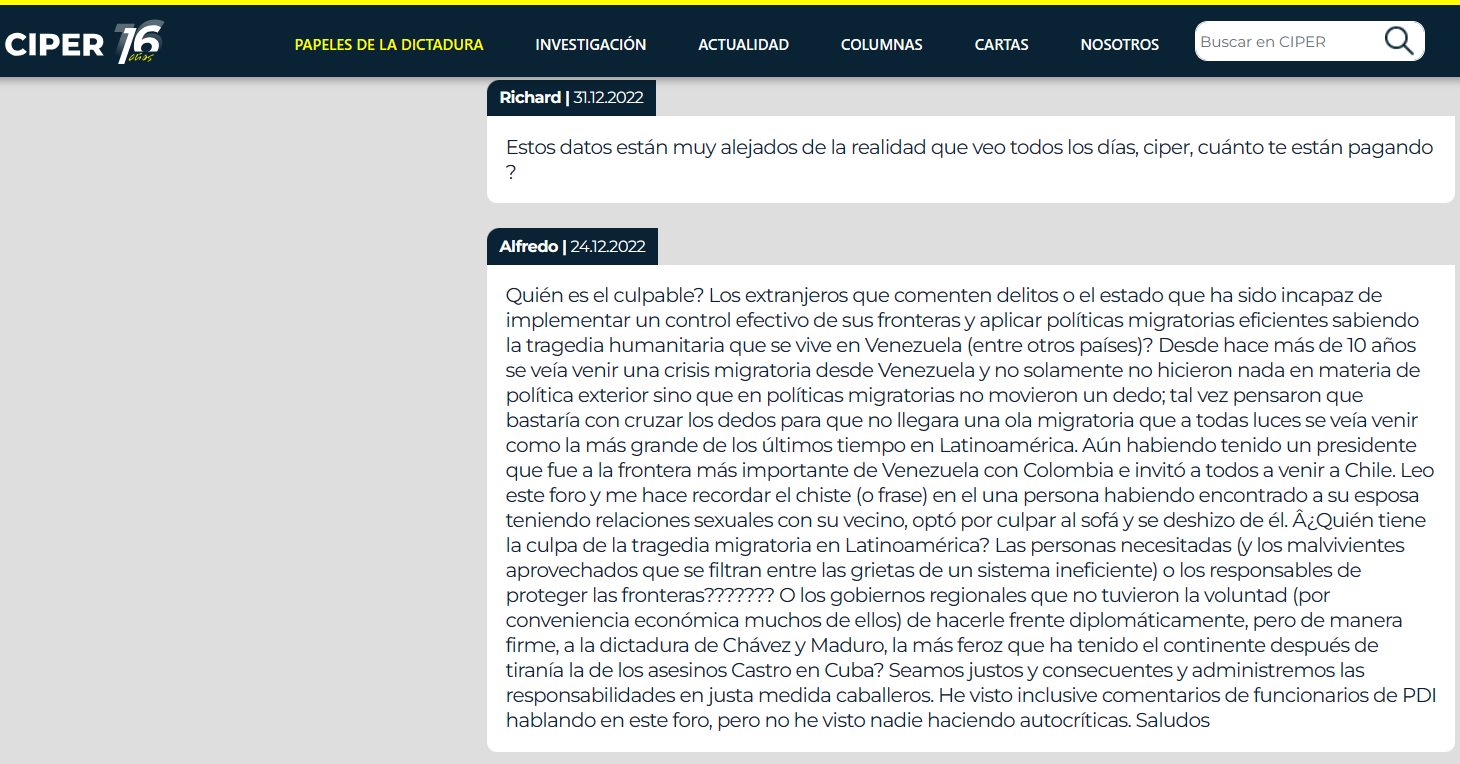 CIPER 16 años

PAPELES DE LA DICTADURA INVESTIGACIÓN ACTUALIDAD COLUMNAS CARTAS NOSOTROS

Buscar en CIPER

Richard | 31.12.2022

Estos datos están muy alejados de la realidad que veo todos los días, ciper, cuánto te están pagando ?

Alfredo | 24.12.2022

Quién es el culpable? Los extranjeros que comenten delitos o el estado que ha sido incapaz de implementar un control efectivo de sus fronteras y aplicar políticas migratorias eficientes sabiendo la tragedia humanitaria que se vive en Venezuela (entre otros países)? Desde hace más de 10 años se veía venir una crisis migratoria desde Venezuela y no solamente no hicieron nada en materia de política exterior sino que en políticas migratorias no movieron un dedo; tal vez pensaron que bastaría con cruzar los dedos para que no llegara una ola migratoria que a todas luces se veía venir como la más grande de los últimos tiempo en Latinoamérica. Aún habiendo tenido un presidente que fue a la frontera más importante de Venezuela con Colombia e invitó a todos a venir a Chile. Leo este foro y me hace recordar el chiste (o frase) en el una persona habiendo encontrado a su esposa teniendo relaciones sexuales con su vecino, optó por culpar al sofá y se deshizo de él. Â¿Quién tiene la culpa de la tragedia migratoria en Latinoamérica? Las personas necesitadas (y los malvivientes aprovechados que se filtran entre las grietas de un sistema ineficiente) o los responsables de proteger las fronteras??????? O los gobiernos regionales que no tuvieron la voluntad (por conveniencia económica muchos de ellos) de hacerle frente diplomáticamente, pero de manera firme, a la dictadura de Chávez y Maduro, la más feroz que ha tenido el continente después de tiranía la de los asesinos Castro en Cuba? Seamos justos y consecuentes y administremos las responsabilidades en justa medida caballeros. He visto inclusive comentarios de funcionarios de PDI hablando en este foro, pero no he visto nadie haciendo autocríticas. Saludos